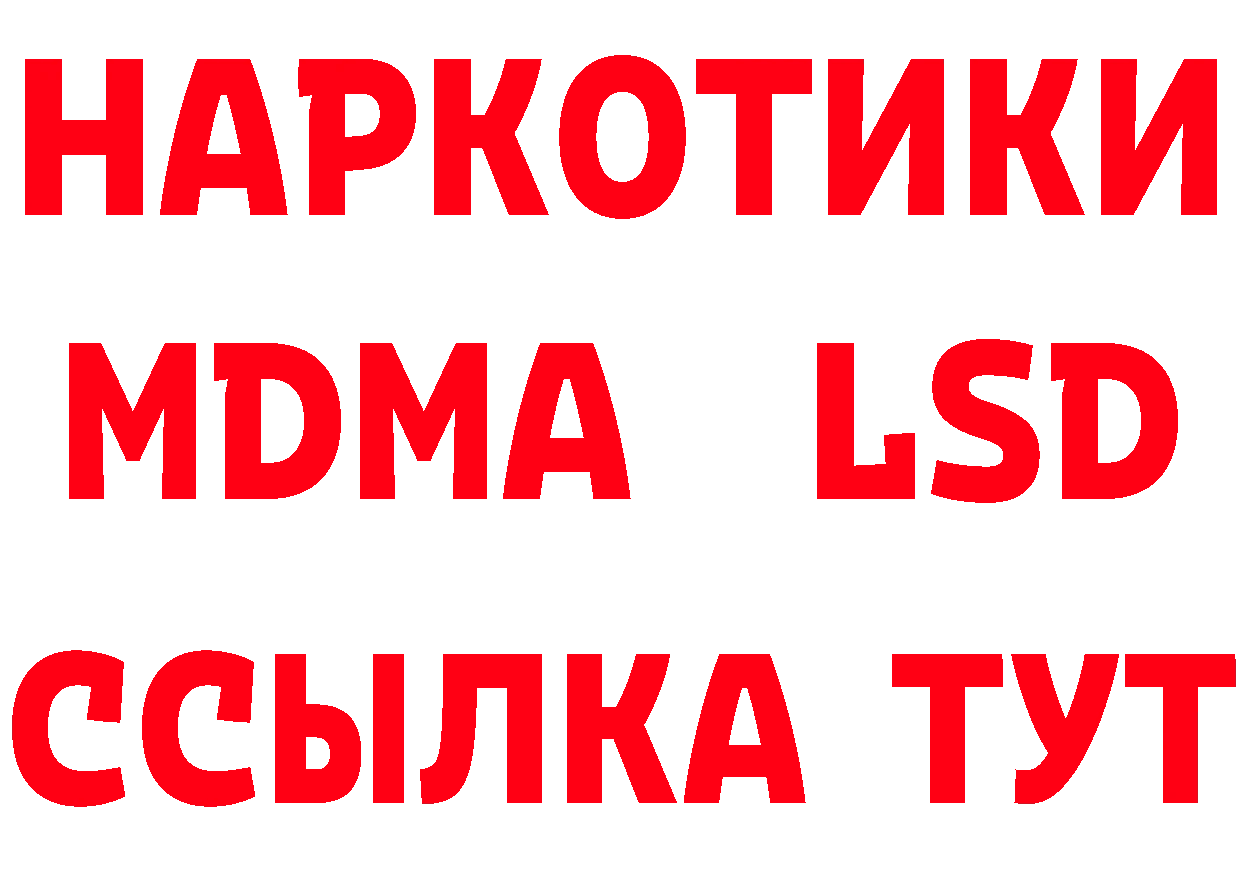 НАРКОТИКИ
MDMA LSD
ССЫЛКА ТУТ